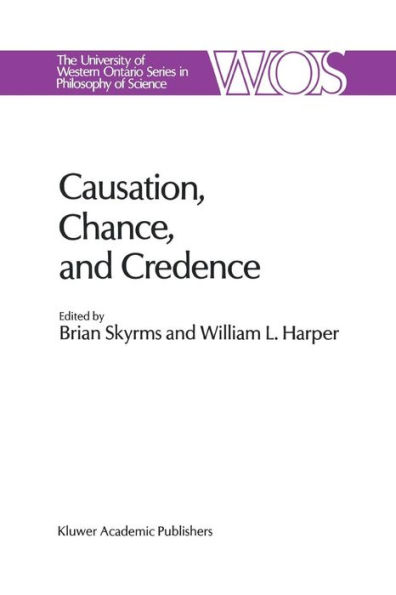 The University of Western Ontario Series in Philosophy of Science

WOS

Causation, Chance, and Credence

Edited by
Brian Skyrms and William L. Harper

Kluwer Academic Publishers